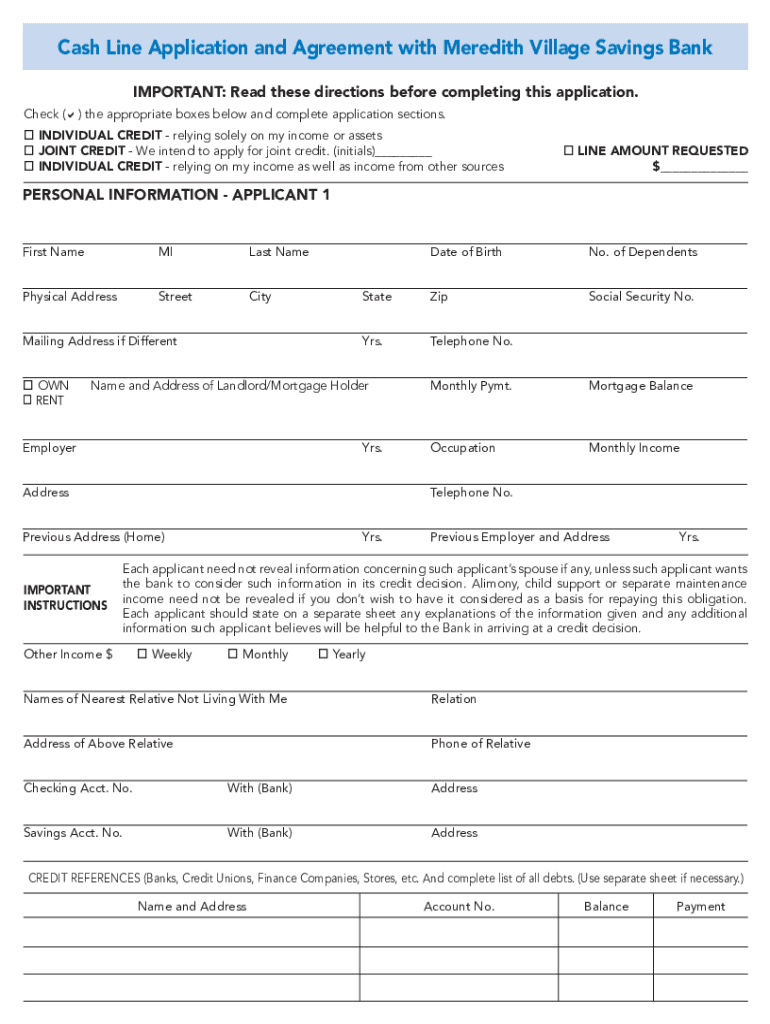 Cash Line Application and Agreement with Meredith Village Savings Bank

IMPORTANT: Read these directions before completing this application.

Check (✔) the appropriate boxes below and complete application sections.

☐ INDIVIDUAL CREDIT - relying solely on my income or assets
☐ JOINT CREDIT - We intend to apply for joint credit. (initials)________
☐ INDIVIDUAL CREDIT - relying on my income as well as income from other sources

☐ LINE AMOUNT REQUESTED
$____________

PERSONAL INFORMATION - APPLICANT 1

First Name MI Last Name Date of Birth No. of Dependents

Physical Address Street City State Zip Social Security No.

Mailing Address if Different Yrs. Telephone No.

☐ OWN ☐ RENT Name and Address of Landlord/Mortgage Holder Monthly Pymt. Mortgage Balance

Employer Yrs. Occupation Monthly Income

Address Telephone No.

Previous Address (Home) Yrs. Previous Employer and Address Yrs.

IMPORTANT INSTRUCTIONS

Each applicant need not reveal information concerning such applicant's spouse if any, unless such applicant wants the bank to consider such information in its credit decision. Alimony, child support or separate maintenance income need not be revealed if you don't wish to have it considered as a basis for repaying this obligation. Each applicant should state on a separate sheet any explanations of the information given and any additional information such applicant believes will be helpful to the Bank in arriving at a credit decision.

Other Income $ ☐ Weekly ☐ Monthly ☐ Yearly

Names of Nearest Relative Not Living With Me Relation

Address of Above Relative Phone of Relative

Checking Acct. No. With (Bank) Address

Savings Acct. No. With (Bank) Address

CREDIT REFERENCES (Banks, Credit Unions, Finance Companies, Stores, etc. And complete list of all debts. (Use separate sheet if necessary.)

| Name and Address | Account No. | Balance | Payment |
|---|---|---|---|
| | | | |
| | | | |
| | | | |